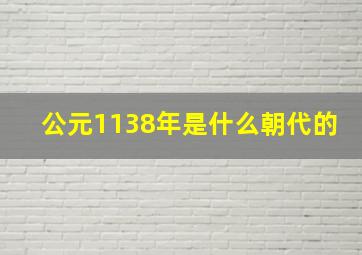 公元1138年是什么朝代的